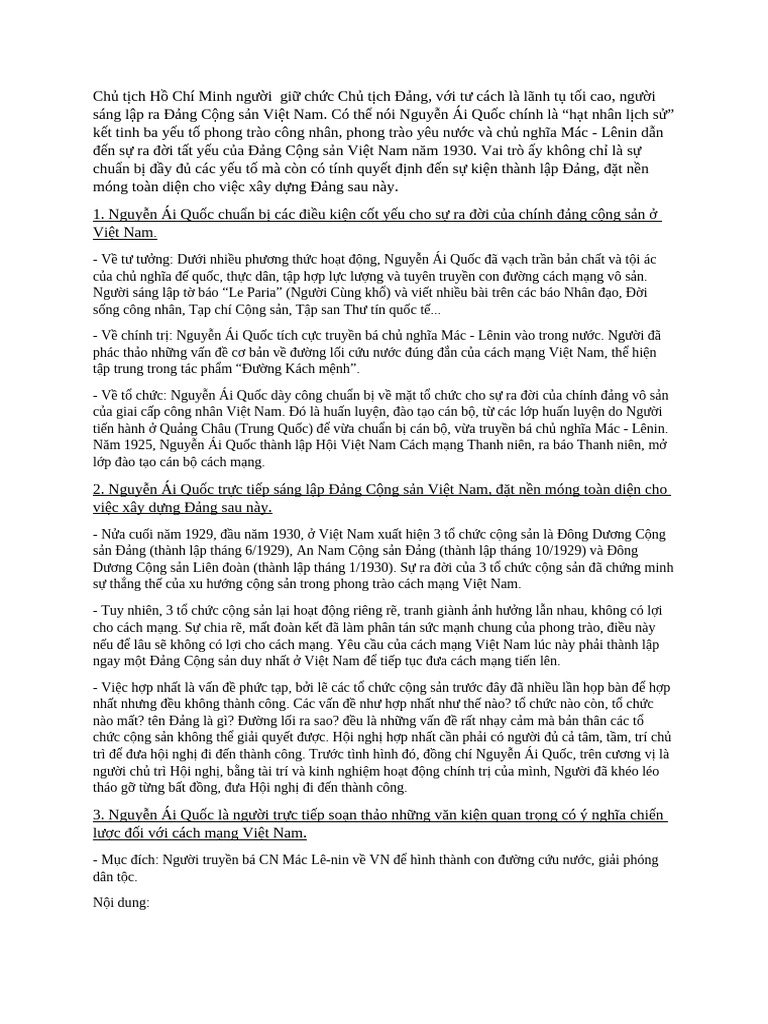 Chủ tịch Hồ Chí Minh người  giữ chức Chủ tịch Đảng, với tư cách là lãnh tụ tối cao, người sáng lập ra Đảng Cộng sản Việt Nam. Có thể nói Nguyễn Ái Quốc chính là “hạt nhân lịch sử” kết tinh ba yếu tố phong trào công nhân, phong trào yêu nước và chủ nghĩa Mác - Lênin dẫn đến sự ra đời tất yếu của Đảng Cộng sản Việt Nam năm 1930. Vai trò ấy không chỉ là sự chuẩn bị đầy đủ các yếu tố mà còn có tính quyết định đến sự kiện thành lập Đảng, đặt nền móng toàn diện cho việc xây dựng Đảng sau này.

1. Nguyễn Ái Quốc chuẩn bị các điều kiện cốt yếu cho sự ra đời của chính đảng cộng sản ở Việt Nam.

- Về tư tưởng: Dưới nhiều phương thức hoạt động, Nguyễn Ái Quốc đã vạch trần bản chất và tội ác của chủ nghĩa đế quốc, thực dân, tập hợp lực lượng và tuyên truyền con đường cách mạng vô sản. Người sáng lập tờ báo “Le Paria” (Người Cùng khổ) và viết nhiều bài trên các báo Nhân đạo, Đời sống công nhân, Tạp chí Cộng sản, Tập san Thư tín quốc tế...

- Về chính trị: Nguyễn Ái Quốc tích cực truyền bá chủ nghĩa Mác - Lênin vào trong nước. Người đã phác thảo những vấn đề cơ bản về đường lối cứu nước đúng đắn của cách mạng Việt Nam, thể hiện tập trung trong tác phẩm “Đường Kách mệnh”.

- Về tổ chức: Nguyễn Ái Quốc dày công chuẩn bị về mặt tổ chức cho sự ra đời của chính đảng vô sản của giai cấp công nhân Việt Nam. Đó là huấn luyện, đào tạo cán bộ, từ các lớp huấn luyện do Người tiến hành ở Quảng Châu (Trung Quốc) để vừa chuẩn bị cán bộ, vừa truyền bá chủ nghĩa Mác - Lênin. Năm 1925, Nguyễn Ái Quốc thành lập Hội Việt Nam Cách mạng Thanh niên, ra báo Thanh niên, mở lớp đào tạo cán bộ cách mạng.

2. Nguyễn Ái Quốc trực tiếp sáng lập Đảng Cộng sản Việt Nam, đặt nền móng toàn diện cho việc xây dựng Đảng sau này.

- Nửa cuối năm 1929, đầu năm 1930, ở Việt Nam xuất hiện 3 tổ chức cộng sản là Đông Dương Cộng sản Đảng (thành lập tháng 6/1929), An Nam Cộng sản Đảng (thành lập tháng 10/1929) và Đông Dương Cộng sản Liên đoàn (thành lập tháng 1/1930). Sự ra đời của 3 tổ chức cộng sản đã chứng minh sự thắng thế của xu hướng cộng sản trong phong trào cách mạng Việt Nam.

- Tuy nhiên, 3 tổ chức cộng sản lại hoạt động riêng rẽ, tranh giành ảnh hưởng lẫn nhau, không có lợi cho cách mạng. Sự chia rẽ, mất đoàn kết đã làm phân tán sức mạnh chung của phong trào, điều này nếu để lâu sẽ không có lợi cho cách mạng. Yêu cầu của cách mạng Việt Nam lúc này phải thành lập ngay một Đảng Cộng sản duy nhất ở Việt Nam để tiếp tục đưa cách mạng tiến lên.

- Việc hợp nhất là vấn đề phức tạp, bởi lẽ các tổ chức cộng sản trước đây đã nhiều lần họp bàn để hợp nhất nhưng đều không thành công. Các vấn đề như hợp nhất như thế nào? tổ chức nào còn, tổ chức nào mất? tên Đảng là gì? Đường lối ra sao? đều là những vấn đề rất nhạy cảm mà bản thân các tổ chức cộng sản không thể giải quyết được. Hội nghị hợp nhất cần phải có người đủ cả tâm, tầm, trí chủ trì để đưa hội nghị đi đến thành công. Trước tình hình đó, đồng chí Nguyễn Ái Quốc, trên cương vị là người chủ trì Hội nghị, bằng tài trí và kinh nghiệm hoạt động chính trị của mình, Người đã khéo léo tháo gỡ từng bất đồng, đưa Hội nghị đi đến thành công.

3. Nguyễn Ái Quốc là người trực tiếp soạn thảo những văn kiện quan trọng có ý nghĩa chiến lược đối với cách mạng Việt Nam.

- Mục đích: Người truyền bá CN Mác Lê-nin về VN để hình thành con đường cứu nước, giải phóng dân tộc.

Nội dung: